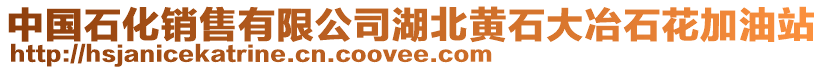 中国石化销售有限公司湖北黄石大冶石花加油站
http://hsjanicekatrine.cn.coovee.com